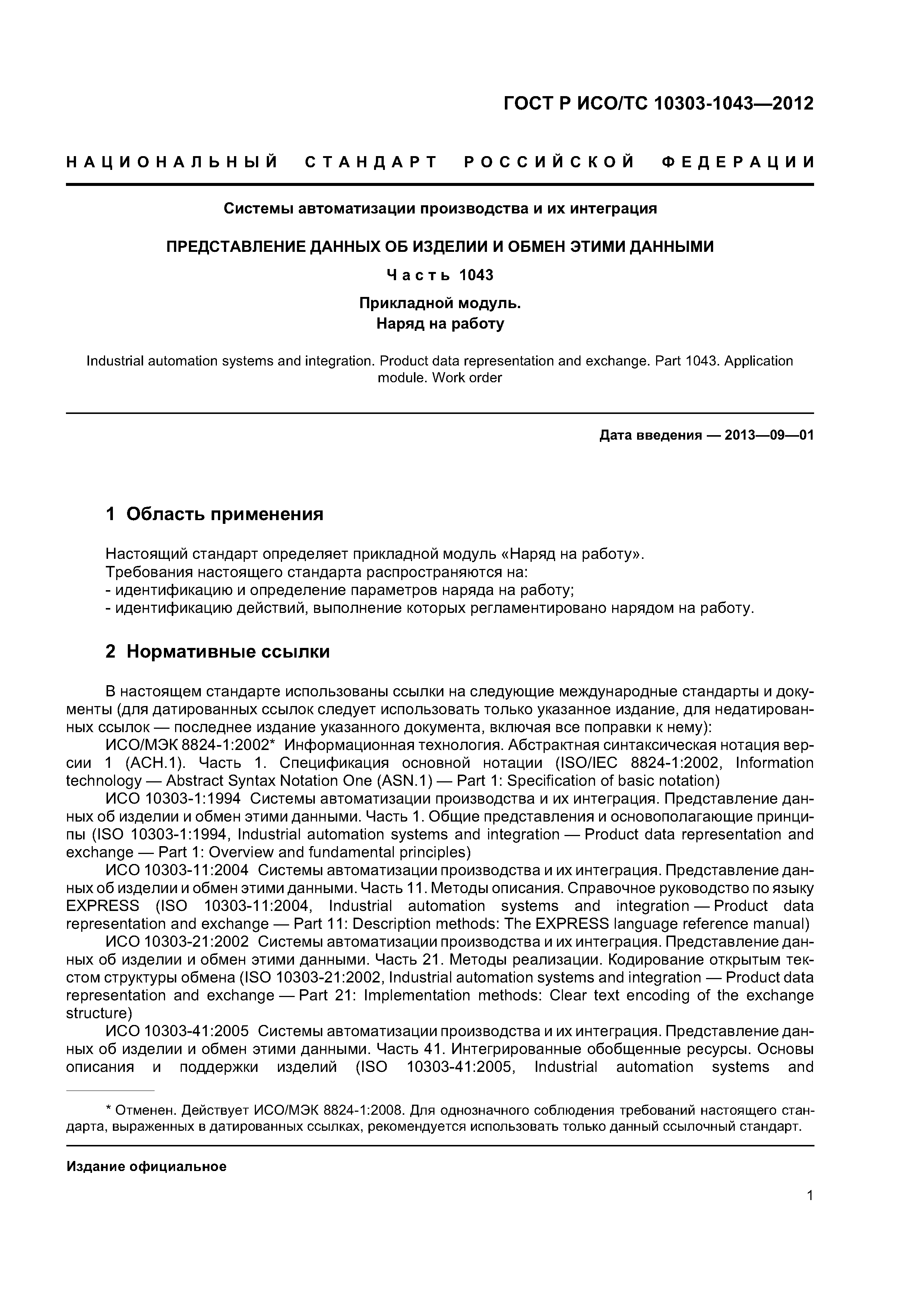 ГОСТ Р ИСО/ТС 10303-1043—2012

НАЦИОНАЛЬНЫЙ СТАНДАРТ РОССИЙСКОЙ ФЕДЕРАЦИИ

Системы автоматизации производства и их интеграция

ПРЕДСТАВЛЕНИЕ ДАННЫХ ОБ ИЗДЕЛИИ И ОБМЕН ЭТИМИ ДАННЫМИ

Часть 1043

Прикладной модуль.
Наряд на работу

Industrial automation systems and integration. Product data representation and exchange. Part 1043. Application module. Work order

Дата введения — 2013—09—01

1 Область применения

Настоящий стандарт определяет прикладной модуль «Наряд на работу».
Требования настоящего стандарта распространяются на:
- идентификацию и определение параметров наряда на работу;
- идентификацию действий, выполнение которых регламентировано нарядом на работу.

2 Нормативные ссылки

В настоящем стандарте использованы ссылки на следующие международные стандарты и документы (для датированных ссылок следует использовать только указанное издание, для недатированных ссылок — последнее издание указанного документа, включая все поправки к нему):
ИСО/МЭК 8824-1:2002* Информационная технология. Абстрактная синтаксическая нотация версии 1 (АСН.1). Часть 1. Спецификация основной нотации (ISO/IEC 8824-1:2002, Information technology — Abstract Syntax Notation One (ASN.1) — Part 1: Specification of basic notation)
ИСО 10303-1:1994 Системы автоматизации производства и их интеграция. Представление данных об изделии и обмен этими данными. Часть 1. Общие представления и основополагающие принципы (ISO 10303-1:1994, Industrial automation systems and integration — Product data representation and exchange — Part 1: Overview and fundamental principles)
ИСО 10303-11:2004 Системы автоматизации производства и их интеграция. Представление данных об изделии и обмен этими данными. Часть 11. Методы описания. Справочное руководство по языку EXPRESS (ISO 10303-11:2004, Industrial automation systems and integration — Product data representation and exchange — Part 11: Description methods: The EXPRESS language reference manual)
ИСО 10303-21:2002 Системы автоматизации производства и их интеграция. Представление данных об изделии и обмен этими данными. Часть 21. Методы реализации. Кодирование открытым текстом структуры обмена (ISO 10303-21:2002, Industrial automation systems and integration — Product data representation and exchange — Part 21: Implementation methods: Clear text encoding of the exchange structure)
ИСО 10303-41:2005 Системы автоматизации производства и их интеграция. Представление данных об изделии и обмен этими данными. Часть 41. Интегрированные обобщенные ресурсы. Основы описания и поддержки изделий (ISO 10303-41:2005, Industrial automation systems and

* Отменен. Действует ИСО/МЭК 8824-1:2008. Для однозначного соблюдения требований настоящего стандарта, выраженных в датированных ссылках, рекомендуется использовать только данный ссылочный стандарт.

Издание официальное

1